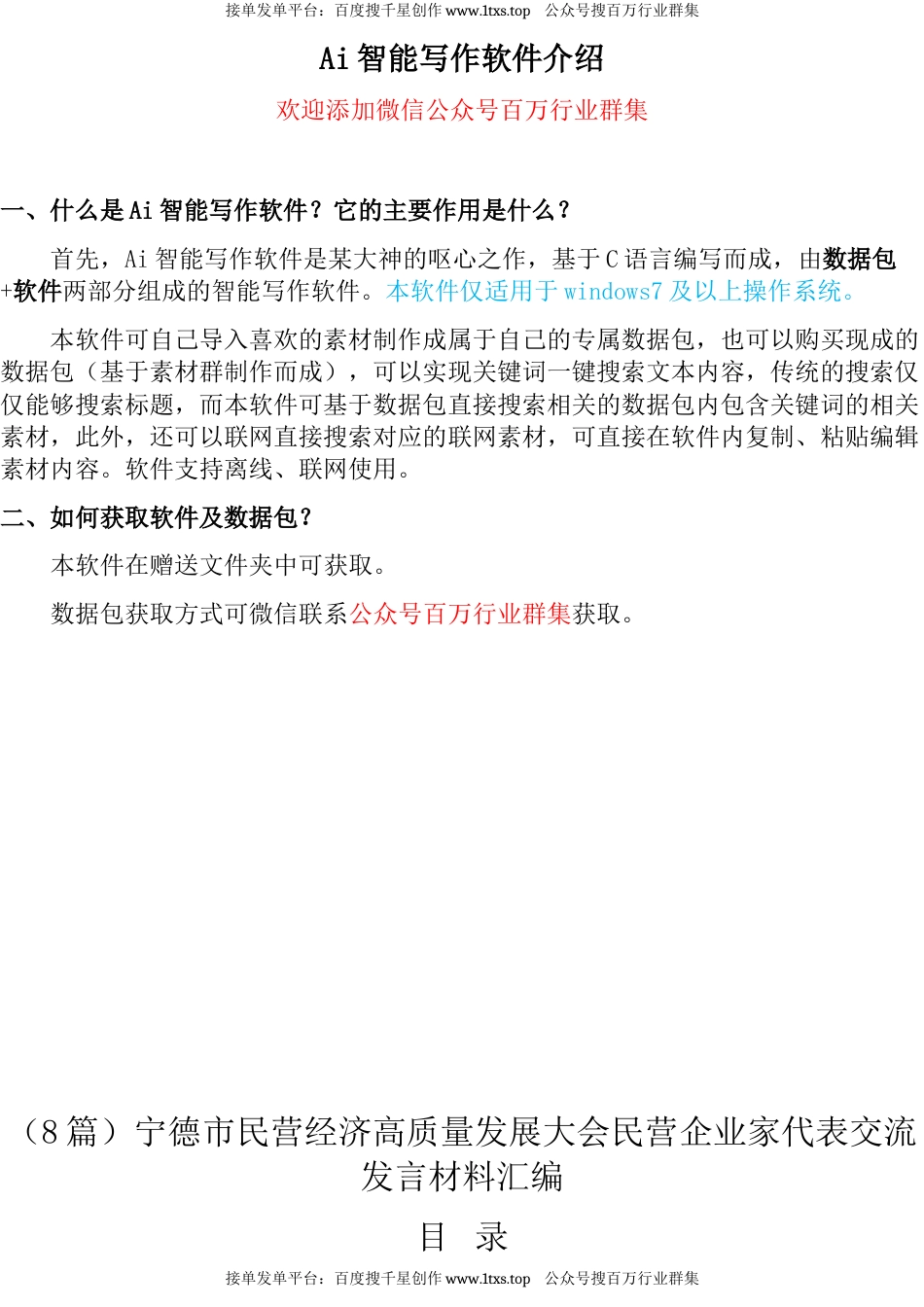 接单发单平台：百度搜千星创作 www.1txs.top　公众号搜百万行业群集

Ai 智能写作软件介绍

欢迎添加微信公众号百万行业群集

一、什么是 Ai 智能写作软件？它的主要作用是什么？

首先，Ai 智能写作软件是某大神的呕心之作，基于 C 语言编写而成，由数据包+软件两部分组成的智能写作软件。本软件仅适用于 windows7 及以上操作系统。

本软件可自己导入喜欢的素材制作成属于自己的专属数据包，也可以购买现成的数据包（基于素材群制作而成），可以实现关键词一键搜索文本内容，传统的搜索仅仅能够搜索标题，而本软件可基于数据包直接搜索相关的数据包内包含关键词的相关素材，此外，还可以联网直接搜索对应的联网素材，可直接在软件内复制、粘贴编辑素材内容。软件支持离线、联网使用。

二、如何获取软件及数据包？

本软件在赠送文件夹中可获取。

数据包获取方式可微信联系公众号百万行业群集获取。

（8 篇）宁德市民营经济高质量发展大会民营企业家代表交流发言材料汇编

目　录

接单发单平台：百度搜千星创作 www.1txs.top　公众号搜百万行业群集